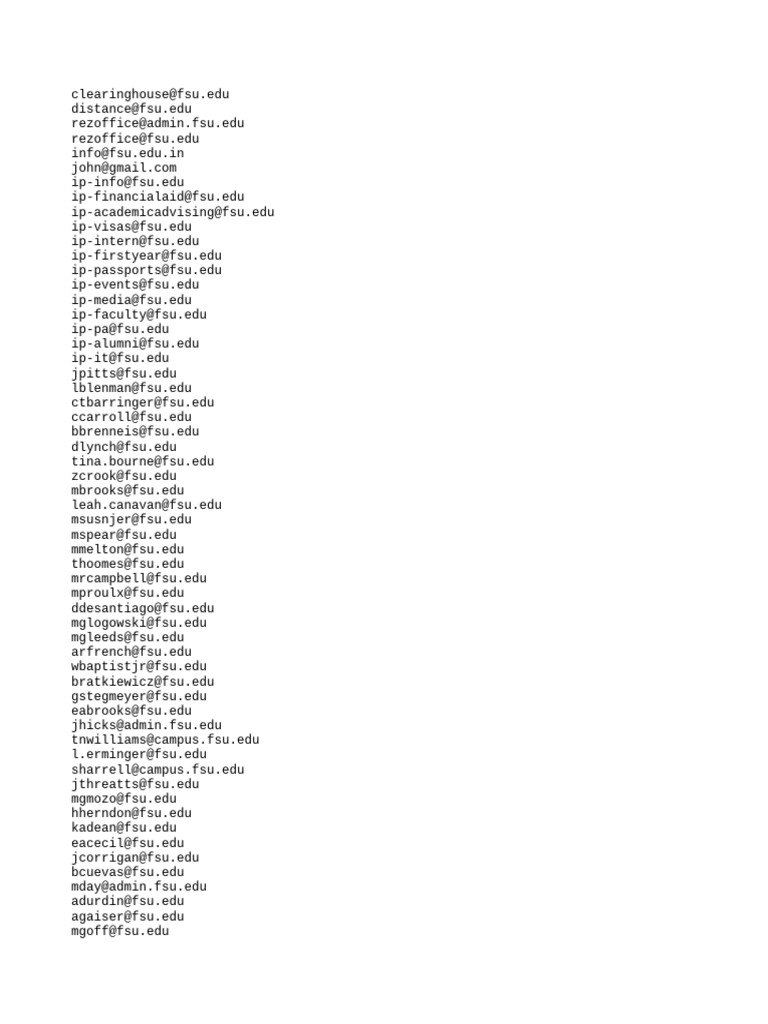 clearinghouse@fsu.edu
distance@fsu.edu
rezoffice@admin.fsu.edu
rezoffice@fsu.edu
info@fsu.edu.in
john@gmail.com
ip-info@fsu.edu
ip-financialaid@fsu.edu
ip-academicadvising@fsu.edu
ip-visas@fsu.edu
ip-intern@fsu.edu
ip-firstyear@fsu.edu
ip-passports@fsu.edu
ip-events@fsu.edu
ip-media@fsu.edu
ip-faculty@fsu.edu
ip-pa@fsu.edu
ip-alumni@fsu.edu
ip-it@fsu.edu
jpitts@fsu.edu
lblenman@fsu.edu
ctbarringer@fsu.edu
ccarroll@fsu.edu
bbrenneis@fsu.edu
dlynch@fsu.edu
tina.bourne@fsu.edu
zcrook@fsu.edu
mbrooks@fsu.edu
leah.canavan@fsu.edu
msusnjer@fsu.edu
mspear@fsu.edu
mmelton@fsu.edu
thoomes@fsu.edu
mrcampbell@fsu.edu
mproulx@fsu.edu
ddesantiago@fsu.edu
mglogowski@fsu.edu
mgleeds@fsu.edu
arfrench@fsu.edu
wbaptistjr@fsu.edu
bratkiewicz@fsu.edu
gstegmeyer@fsu.edu
eabrooks@fsu.edu
jhicks@admin.fsu.edu
tnwilliams@campus.fsu.edu
l.erminger@fsu.edu
sharrell@campus.fsu.edu
jthreatts@fsu.edu
mgmozo@fsu.edu
hherndon@fsu.edu
kadean@fsu.edu
eacecil@fsu.edu
jcorrigan@fsu.edu
bcuevas@fsu.edu
mday@admin.fsu.edu
adurdin@fsu.edu
agaiser@fsu.edu
mgoff@fsu.edu